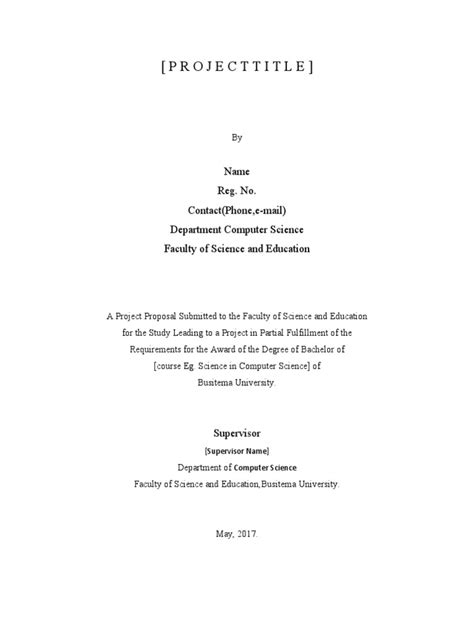 [ P R O J E C T T I T L E ]

By

Name

Reg. No.

Contact(Phone,e-mail)

Department Computer Science

Faculty of Science and Education

A Project Proposal Submitted to the Faculty of Science and Education for the Study Leading to a Project in Partial Fulfillment of the Requirements for the Award of the Degree of Bachelor of [course Eg. Science in Computer Science] of Busitema University.

Supervisor

[Supervisor Name]

Department of Computer Science

Faculty of Science and Education,Busitema University.

May, 2017.